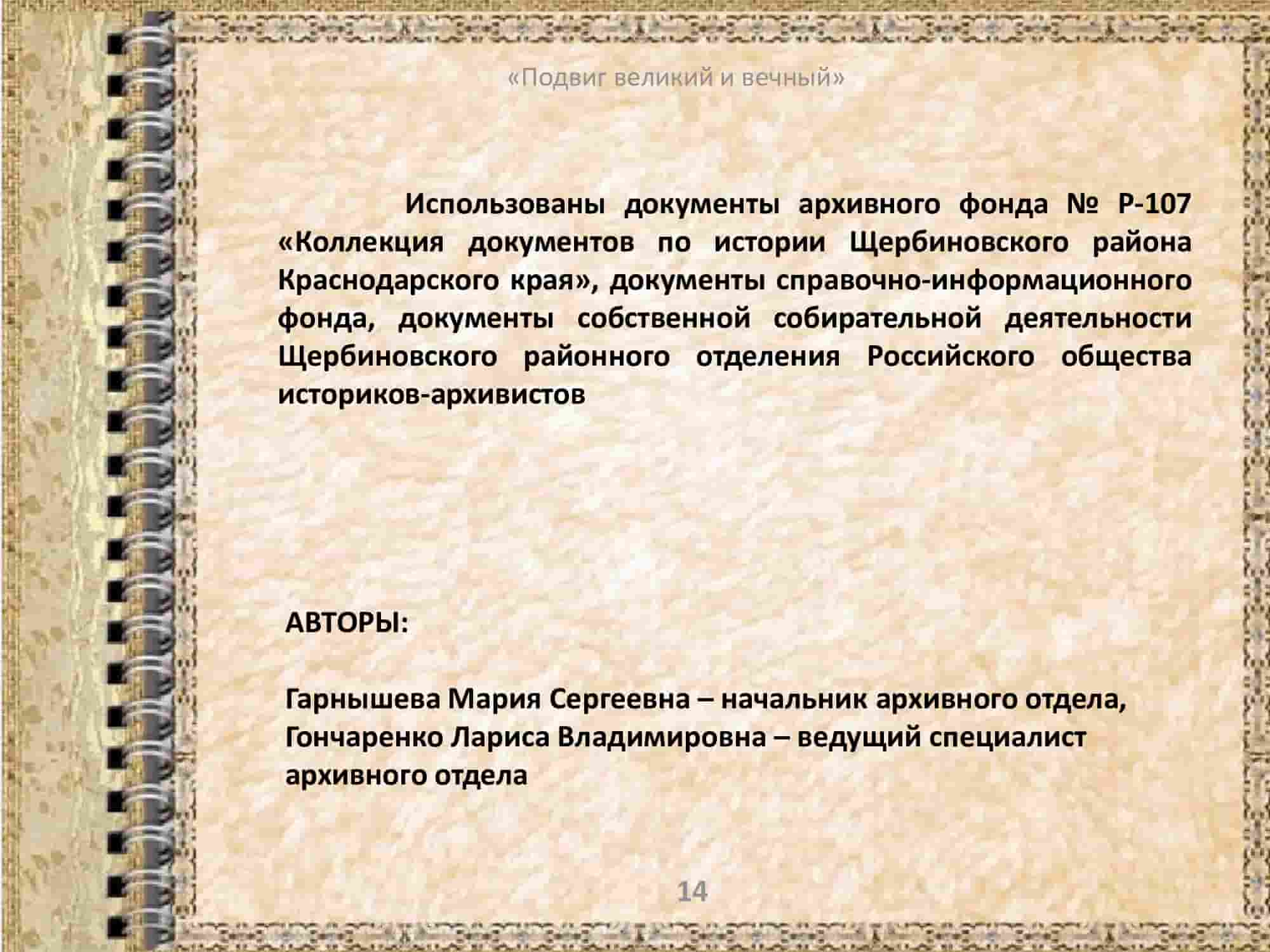 «Подвиг великий и вечный»

Использованы документы архивного фонда № Р-107 «Коллекция документов по истории Щербиновского района Краснодарского края», документы справочно-информационного фонда, документы собственной собирательной деятельности Щербиновского районного отделения Российского общества историков-архивистов

АВТОРЫ:

Гарнышева Мария Сергеевна – начальник архивного отдела,
Гончаренко Лариса Владимировна – ведущий специалист архивного отдела

14